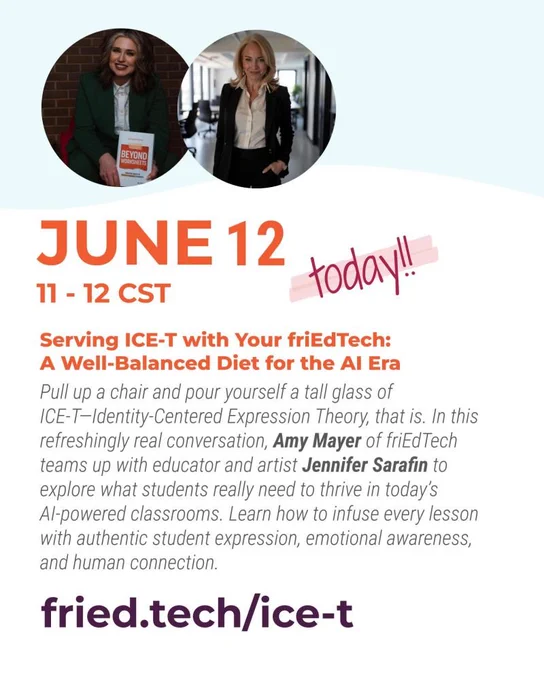 BEYOND WORKSHEETS

JUNE 12

11 - 12 CST

today!!

Serving ICE-T with Your friEdTech:
A Well-Balanced Diet for the AI Era

Pull up a chair and pour yourself a tall glass of ICE-T—Identity-Centered Expression Theory, that is. In this refreshingly real conversation, Amy Mayer of friEdTech teams up with educator and artist Jennifer Sarafin to explore what students really need to thrive in today's AI-powered classrooms. Learn how to infuse every lesson with authentic student expression, emotional awareness, and human connection.

fried.tech/ice-t